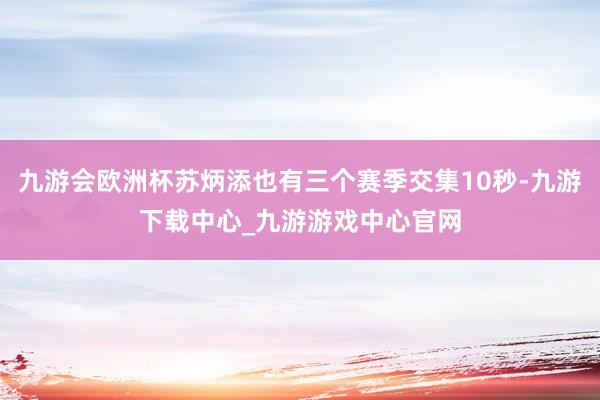 九游会欧洲杯苏炳添也有三个赛季交集10秒-九游下载中心_九游游戏中心官网